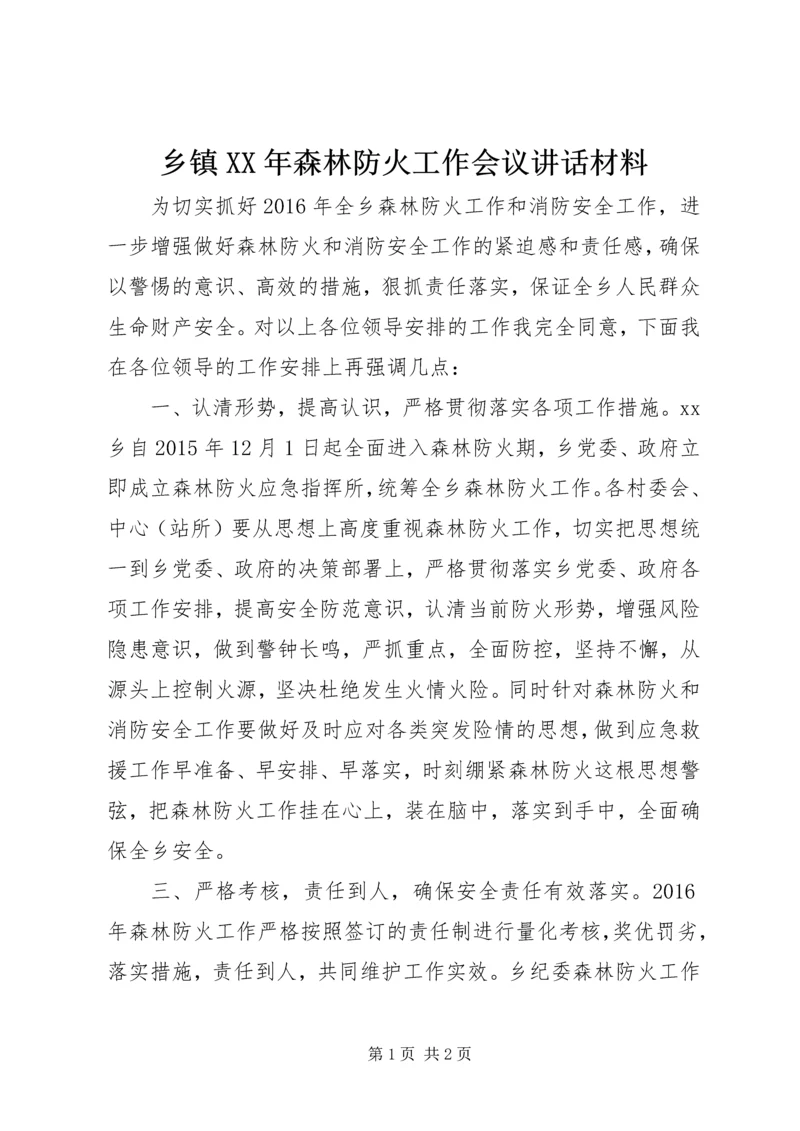 乡镇XX年森林防火工作会议讲话材料

为切实抓好2016年全乡森林防火工作和消防安全工作，进一步增强做好森林防火和消防安全工作的紧迫感和责任感，确保以警惕的意识、高效的措施，狠抓责任落实，保证全乡人民群众生命财产安全。对以上各位领导安排的工作我完全同意，下面我在各位领导的工作安排上再强调几点：

一、认清形势，提高认识，严格贯彻落实各项工作措施。xx乡自2015年12月1日起全面进入森林防火期，乡党委、政府立即成立森林防火应急指挥所，统筹全乡森林防火工作。各村委会、中心（站所）要从思想上高度重视森林防火工作，切实把思想统一到乡党委、政府的决策部署上，严格贯彻落实乡党委、政府各项工作安排，提高安全防范意识，认清当前防火形势，增强风险隐患意识，做到警钟长鸣，严抓重点，全面防控，坚持不懈，从源头上控制火源，坚决杜绝发生火情火险。同时针对森林防火和消防安全工作要做好及时应对各类突发险情的思想，做到应急救援工作早准备、早安排、早落实，时刻绷紧森林防火这根思想警弦，把森林防火工作挂在心上，装在脑中，落实到手中，全面确保全乡安全。

三、严格考核，责任到人，确保安全责任有效落实。2016年森林防火工作严格按照签订的责任制进行量化考核，奖优罚劣，落实措施，责任到人，共同维护工作实效。乡纪委森林防火工作

第1页 共2页